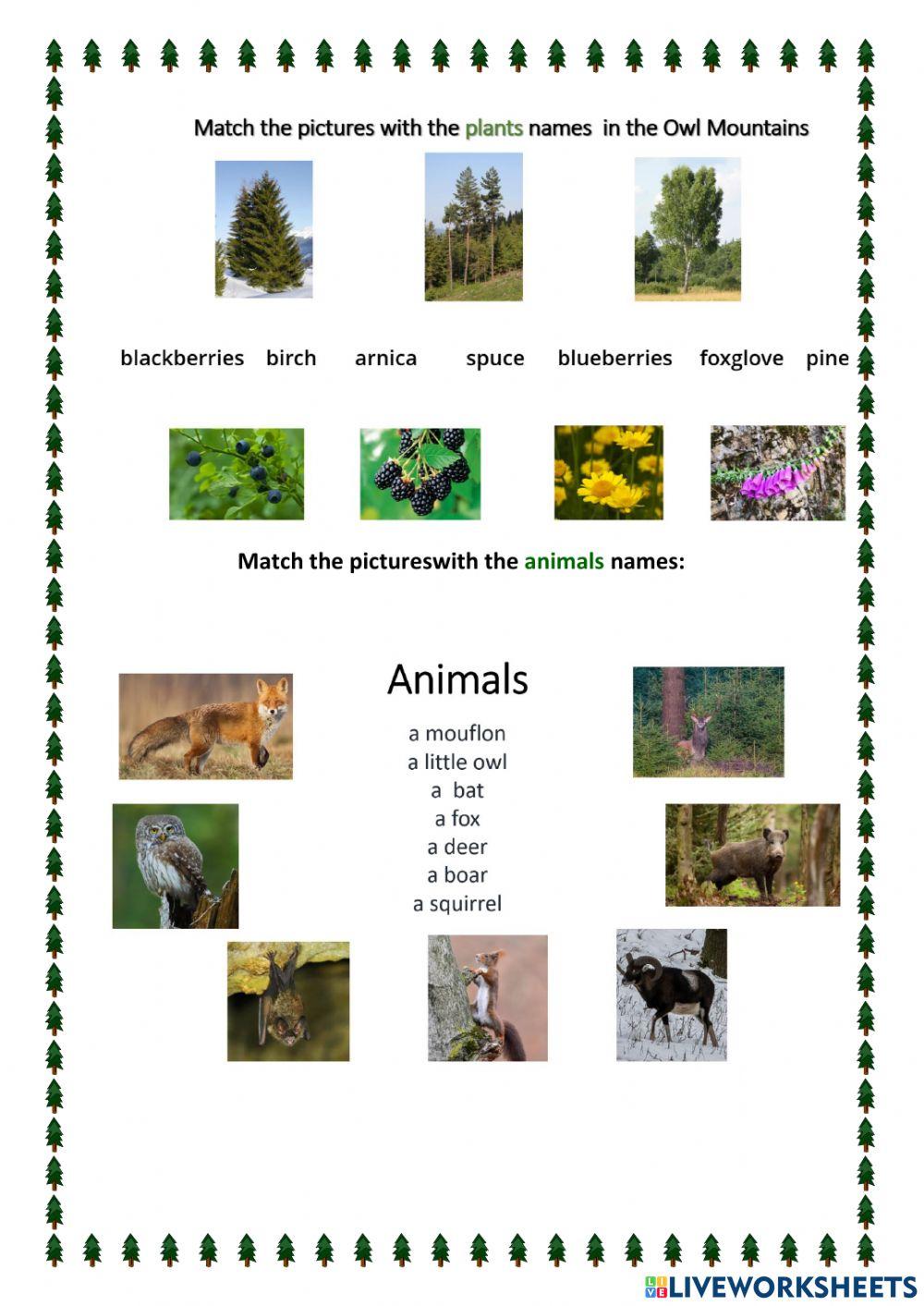 Match the pictures with the plants names  in the Owl Mountains

blackberries  birch  arnica  spuce  blueberries  foxglove  pine

Match the pictureswith the animals names:

Animals

a mouflon
a little owl
a  bat
a fox
a deer
a boar
a squirrel

LIVEWORKSHEETS